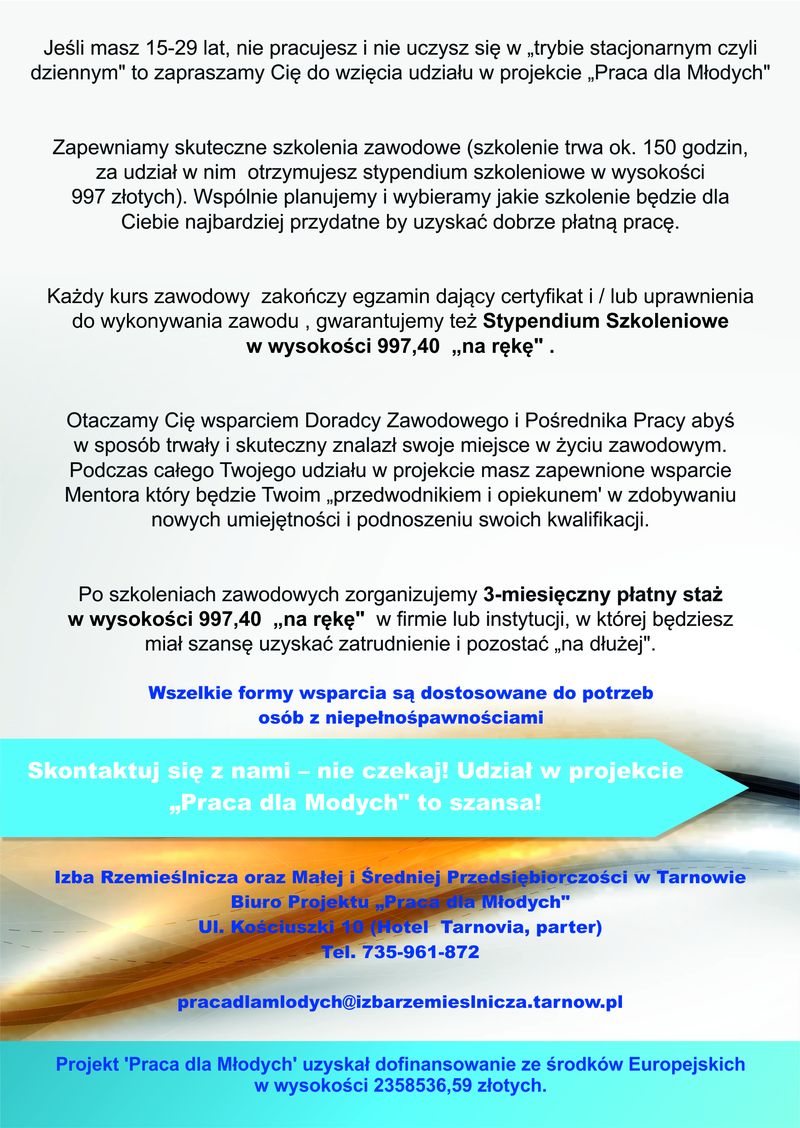 Jeśli masz 15-29 lat, nie pracujesz i nie uczysz się w „trybie stacjonarnym czyli dziennym" to zapraszamy Cię do wzięcia udziału w projekcie „Praca dla Młodych"

Zapewniamy skuteczne szkolenia zawodowe (szkolenie trwa ok. 150 godzin, za udział w nim otrzymujesz stypendium szkoleniowe w wysokości 997 złotych). Wspólnie planujemy i wybieramy jakie szkolenie będzie dla Ciebie najbardziej przydatne by uzyskać dobrze płatną pracę.

Każdy kurs zawodowy zakończy egzamin dający certyfikat i / lub uprawnienia do wykonywania zawodu , gwarantujemy też Stypendium Szkoleniowe w wysokości 997,40 „na rękę" .

Otaczamy Cię wsparciem Doradcy Zawodowego i Pośrednika Pracy abyś w sposób trwały i skuteczny znalazł swoje miejsce w życiu zawodowym. Podczas całego Twojego udziału w projekcie masz zapewnione wsparcie Mentora który będzie Twoim „przedwodnikiem i opiekunem' w zdobywaniu nowych umiejętności i podnoszeniu swoich kwalifikacji.

Po szkoleniach zawodowych zorganizujemy 3-miesięczny płatny staż w wysokości 997,40 „na rękę" w firmie lub instytucji, w której będziesz miał szansę uzyskać zatrudnienie i pozostać „na dłużej".

Wszelkie formy wsparcia są dostosowane do potrzeb osób z niepełnośpawnościami

Skontaktuj się z nami – nie czekaj! Udział w projekcie „Praca dla Modych" to szansa!

Izba Rzemieślnicza oraz Małej i Średniej Przedsiębiorczości w Tarnowie
Biuro Projektu „Praca dla Młodych"
Ul. Kościuszki 10 (Hotel Tarnovia, parter)
Tel. 735-961-872

pracadlamlodych@izbarzemieslnicza.tarnow.pl

Projekt 'Praca dla Młodych' uzyskał dofinansowanie ze środków Europejskich w wysokości 2358536,59 złotych.